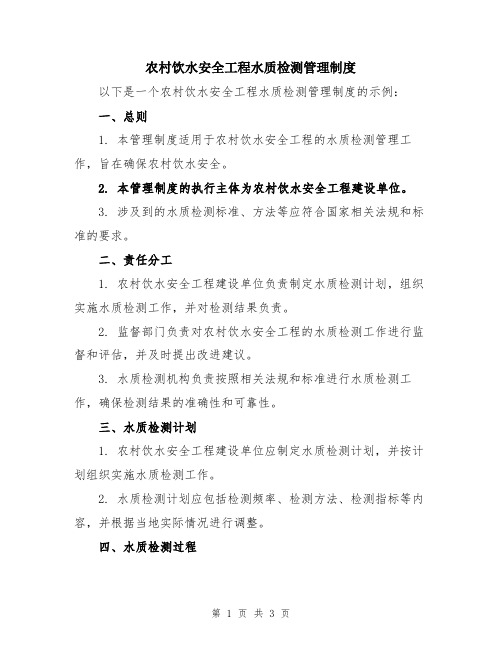 农村饮水安全工程水质检测管理制度

以下是一个农村饮水安全工程水质检测管理制度的示例：

一、总则

1. 本管理制度适用于农村饮水安全工程的水质检测管理工作，旨在确保农村饮水安全。

2. 本管理制度的执行主体为农村饮水安全工程建设单位。

3. 涉及到的水质检测标准、方法等应符合国家相关法规和标准的要求。

二、责任分工

1. 农村饮水安全工程建设单位负责制定水质检测计划，组织实施水质检测工作，并对检测结果负责。

2. 监督部门负责对农村饮水安全工程的水质检测工作进行监督和评估，并及时提出改进建议。

3. 水质检测机构负责按照相关法规和标准进行水质检测工作，确保检测结果的准确性和可靠性。

三、水质检测计划

1. 农村饮水安全工程建设单位应制定水质检测计划，并按计划组织实施水质检测工作。

2. 水质检测计划应包括检测频率、检测方法、检测指标等内容，并根据当地实际情况进行调整。

四、水质检测过程

第 1 页 共 3 页